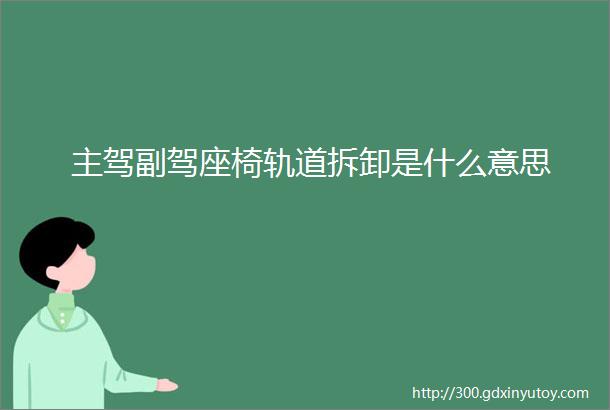 主驾副驾座椅轨道拆卸是什么意思

http://300.gdxinyutoy.com